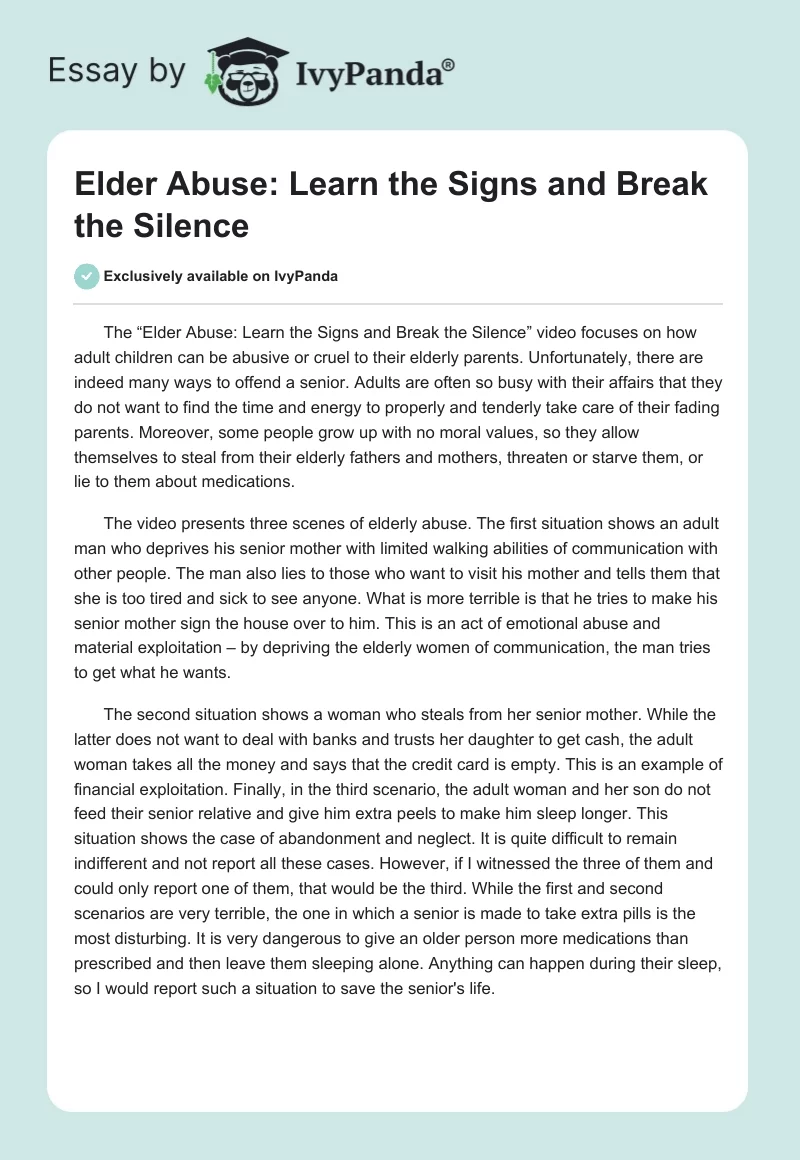 Essay by IvyPanda®

Elder Abuse: Learn the Signs and Break the Silence

Exclusively available on IvyPanda

The “Elder Abuse: Learn the Signs and Break the Silence” video focuses on how adult children can be abusive or cruel to their elderly parents. Unfortunately, there are indeed many ways to offend a senior. Adults are often so busy with their affairs that they do not want to find the time and energy to properly and tenderly take care of their fading parents. Moreover, some people grow up with no moral values, so they allow themselves to steal from their elderly fathers and mothers, threaten or starve them, or lie to them about medications.

The video presents three scenes of elderly abuse. The first situation shows an adult man who deprives his senior mother with limited walking abilities of communication with other people. The man also lies to those who want to visit his mother and tells them that she is too tired and sick to see anyone. What is more terrible is that he tries to make his senior mother sign the house over to him. This is an act of emotional abuse and material exploitation – by depriving the elderly women of communication, the man tries to get what he wants.

The second situation shows a woman who steals from her senior mother. While the latter does not want to deal with banks and trusts her daughter to get cash, the adult woman takes all the money and says that the credit card is empty. This is an example of financial exploitation. Finally, in the third scenario, the adult woman and her son do not feed their senior relative and give him extra peels to make him sleep longer. This situation shows the case of abandonment and neglect. It is quite difficult to remain indifferent and not report all these cases. However, if I witnessed the three of them and could only report one of them, that would be the third. While the first and second scenarios are very terrible, the one in which a senior is made to take extra pills is the most disturbing. It is very dangerous to give an older person more medications than prescribed and then leave them sleeping alone. Anything can happen during their sleep, so I would report such a situation to save the senior's life.